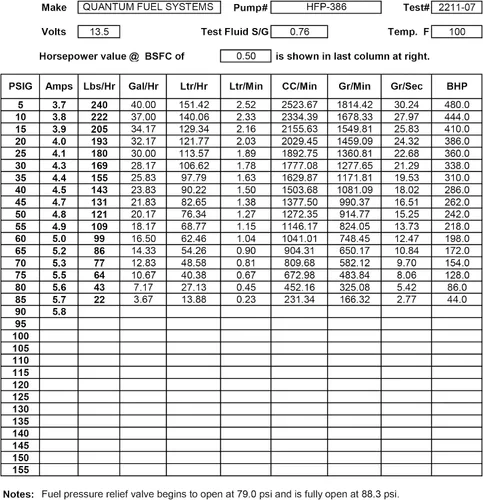 Make QUANTUM FUEL SYSTEMS Pump# HFP-386 Test# 2211-07

Volts 13.5 Test Fluid S/G 0.76 Temp. F 100

Horsepower value @ BSFC of 0.50 is shown in last column at right.

| PSIG | Amps | Lbs/Hr | Gal/Hr | Ltr/Hr | Ltr/Min | CC/Min | Gr/Min | Gr/Sec | BHP |
|---|---|---|---|---|---|---|---|---|---|
| 5 | 3.7 | 240 | 40.00 | 151.42 | 2.52 | 2523.67 | 1814.42 | 30.24 | 480.0 |
| 10 | 3.8 | 222 | 37.00 | 140.06 | 2.33 | 2334.39 | 1678.33 | 27.97 | 444.0 |
| 15 | 3.9 | 205 | 34.17 | 129.34 | 2.16 | 2155.63 | 1549.81 | 25.83 | 410.0 |
| 20 | 4.0 | 193 | 32.17 | 121.77 | 2.03 | 2029.45 | 1459.09 | 24.32 | 386.0 |
| 25 | 4.1 | 180 | 30.00 | 113.57 | 1.89 | 1892.75 | 1360.81 | 22.68 | 360.0 |
| 30 | 4.3 | 169 | 28.17 | 106.62 | 1.78 | 1777.08 | 1277.65 | 21.29 | 338.0 |
| 35 | 4.4 | 155 | 25.83 | 97.79 | 1.63 | 1629.87 | 1171.81 | 19.53 | 310.0 |
| 40 | 4.5 | 143 | 23.83 | 90.22 | 1.50 | 1503.68 | 1081.09 | 18.02 | 286.0 |
| 45 | 4.7 | 131 | 21.83 | 82.65 | 1.38 | 1377.50 | 990.37 | 16.51 | 262.0 |
| 50 | 4.8 | 121 | 20.17 | 76.34 | 1.27 | 1272.35 | 914.77 | 15.25 | 242.0 |
| 55 | 4.9 | 109 | 18.17 | 68.77 | 1.15 | 1146.17 | 824.05 | 13.73 | 218.0 |
| 60 | 5.0 | 99 | 16.50 | 62.46 | 1.04 | 1041.01 | 748.45 | 12.47 | 198.0 |
| 65 | 5.2 | 86 | 14.33 | 54.26 | 0.90 | 904.31 | 650.17 | 10.84 | 172.0 |
| 70 | 5.3 | 77 | 12.83 | 48.58 | 0.81 | 809.68 | 582.12 | 9.70 | 154.0 |
| 75 | 5.5 | 64 | 10.67 | 40.38 | 0.67 | 672.98 | 483.84 | 8.06 | 128.0 |
| 80 | 5.6 | 43 | 7.17 | 27.13 | 0.45 | 452.16 | 325.08 | 5.42 | 86.0 |
| 85 | 5.7 | 22 | 3.67 | 13.88 | 0.23 | 231.34 | 166.32 | 2.77 | 44.0 |
| 90 | 5.8 | | | | | | | | |
| 95 | | | | | | | | | |
| 100 | | | | | | | | | |
| 105 | | | | | | | | | |
| 110 | | | | | | | | | |
| 115 | | | | | | | | | |
| 120 | | | | | | | | | |
| 125 | | | | | | | | | |
| 130 | | | | | | | | | |
| 135 | | | | | | | | | |
| 140 | | | | | | | | | |
| 145 | | | | | | | | | |
| 150 | | | | | | | | | |
| 155 | | | | | | | | | |

Notes: Fuel pressure relief valve begins to open at 79.0 psi and is fully open at 88.3 psi.